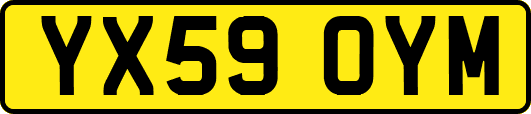 YX59 OYM